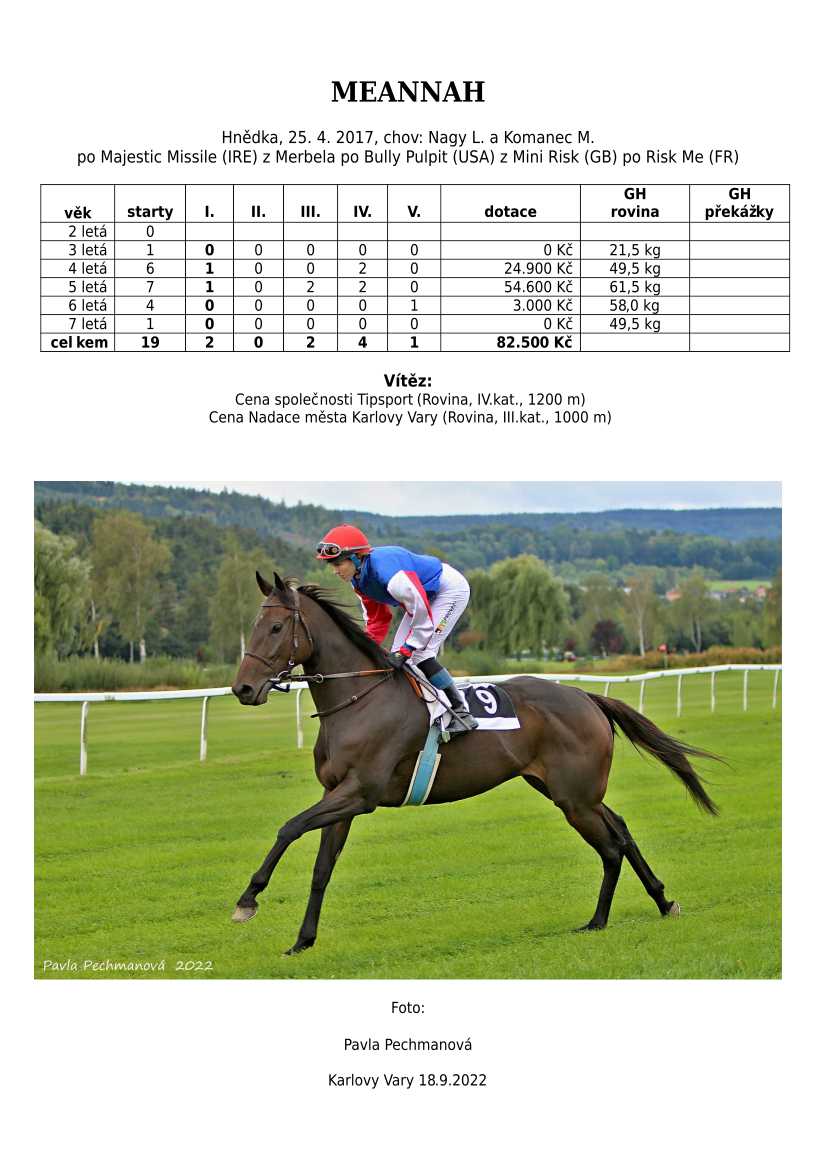 MEANNAH

Hnědka, 25. 4. 2017, chov: Nagy L. a Komanec M.
po Majestic Missile (IRE) z Merbela po Bully Pulpit (USA) z Mini Risk (GB) po Risk Me (FR)

| věk | starty | I. | II. | III. | IV. | V. | dotace | GH rovina | GH překážky |
|---|---|---|---|---|---|---|---|---|---|
| 2 letá | 0 | | | | | | | | |
| 3 letá | 1 | 0 | 0 | 0 | 0 | 0 | 0 Kč | 21,5 kg | |
| 4 letá | 6 | 1 | 0 | 0 | 2 | 0 | 24.900 Kč | 49,5 kg | |
| 5 letá | 7 | 1 | 0 | 2 | 2 | 0 | 54.600 Kč | 61,5 kg | |
| 6 letá | 4 | 0 | 0 | 0 | 0 | 1 | 3.000 Kč | 58,0 kg | |
| 7 letá | 1 | 0 | 0 | 0 | 0 | 0 | 0 Kč | 49,5 kg | |
| cel kem | 19 | 2 | 0 | 2 | 4 | 1 | 82.500 Kč | | |

Vítěz:
Cena společnosti Tipsport (Rovina, IV.kat., 1200 m)
Cena Nadace města Karlovy Vary (Rovina, III.kat., 1000 m)

9

Pavla Pechmanová 2022

Foto:

Pavla Pechmanová

Karlovy Vary 18.9.2022